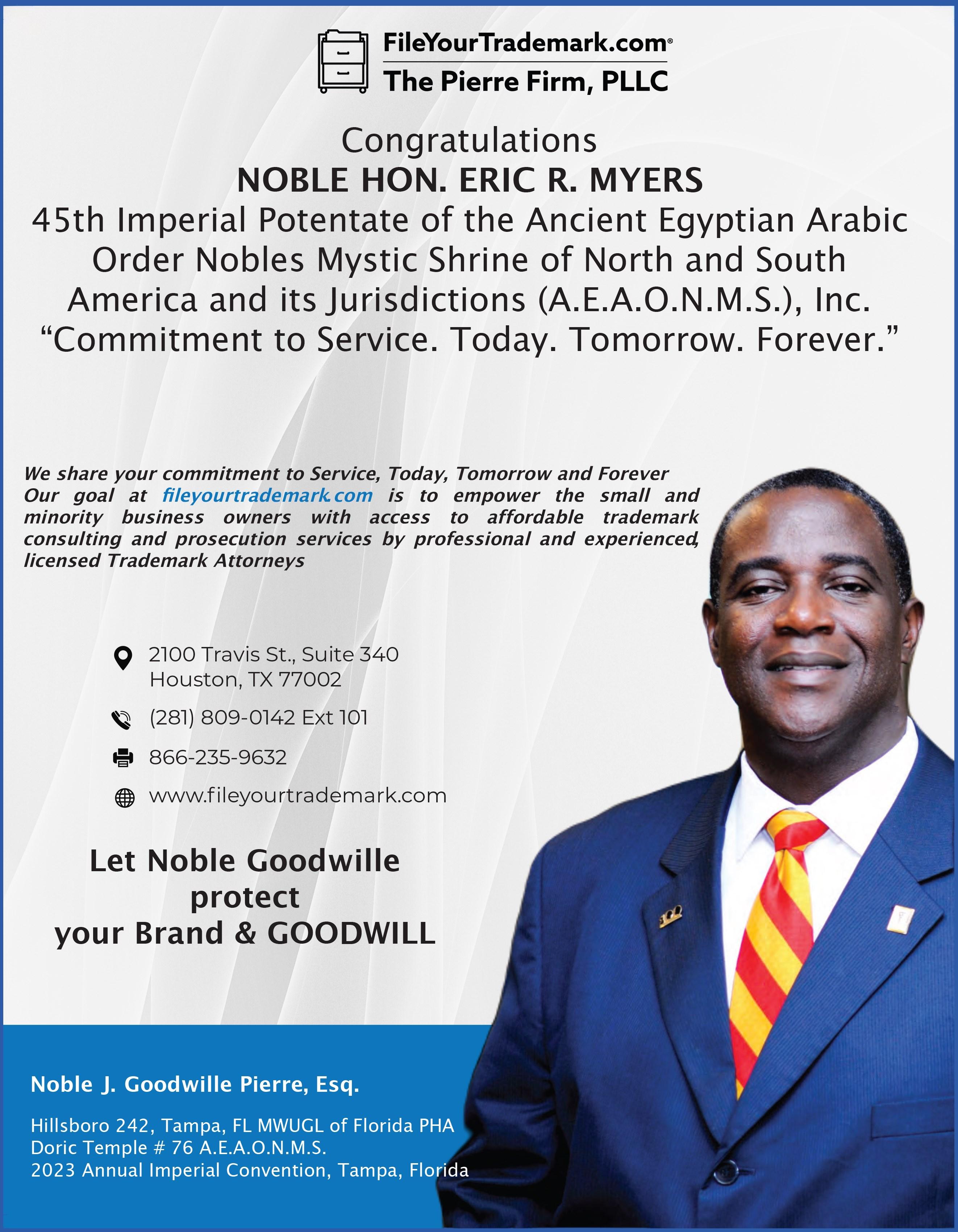 FileYourTrademark.com®
The Pierre Firm, PLLC

Congratulations
NOBLE HON. ERIC R. MYERS
45th Imperial Potentate of the Ancient Egyptian Arabic Order Nobles Mystic Shrine of North and South America and its Jurisdictions (A.E.A.O.N.M.S.), Inc.
“Commitment to Service. Today. Tomorrow. Forever.”

We share your commitment to Service, Today, Tomorrow and Forever
Our goal at fileyourtrademark.com is to empower the small and minority business owners with access to affordable trademark consulting and prosecution services by professional and experienced, licensed Trademark Attorneys

2100 Travis St., Suite 340
Houston, TX 77002

(281) 809-0142 Ext 101

866-235-9632

www.fileyourtrademark.com

Let Noble Goodwille protect your Brand & GOODWILL

Noble J. Goodwille Pierre, Esq.

Hillsboro 242, Tampa, FL MWUGL of Florida PHA
Doric Temple # 76 A.E.A.O.N.M.S.
2023 Annual Imperial Convention, Tampa, Florida